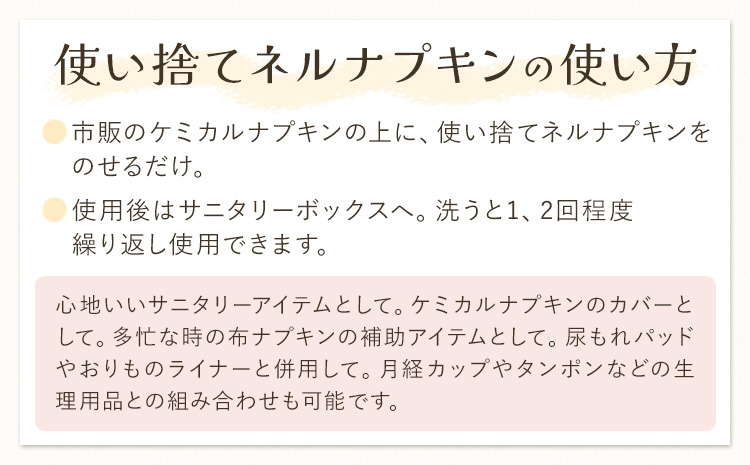 使い捨てネルナプキンの使い方

市販のケミカルナプキンの上に、使い捨てネルナプキンをのせるだけ。

使用後はサニタリーボックスへ。洗うと1、2回程度繰り返し使用できます。

心地いいサニタリーアイテムとして。ケミカルナプキンのカバーとして。多忙な時の布ナプキンの補助アイテムとして。尿もれパッドやおりものライナーと併用して。月経カップやタンポンなどの生理用品との組み合わせも可能です。